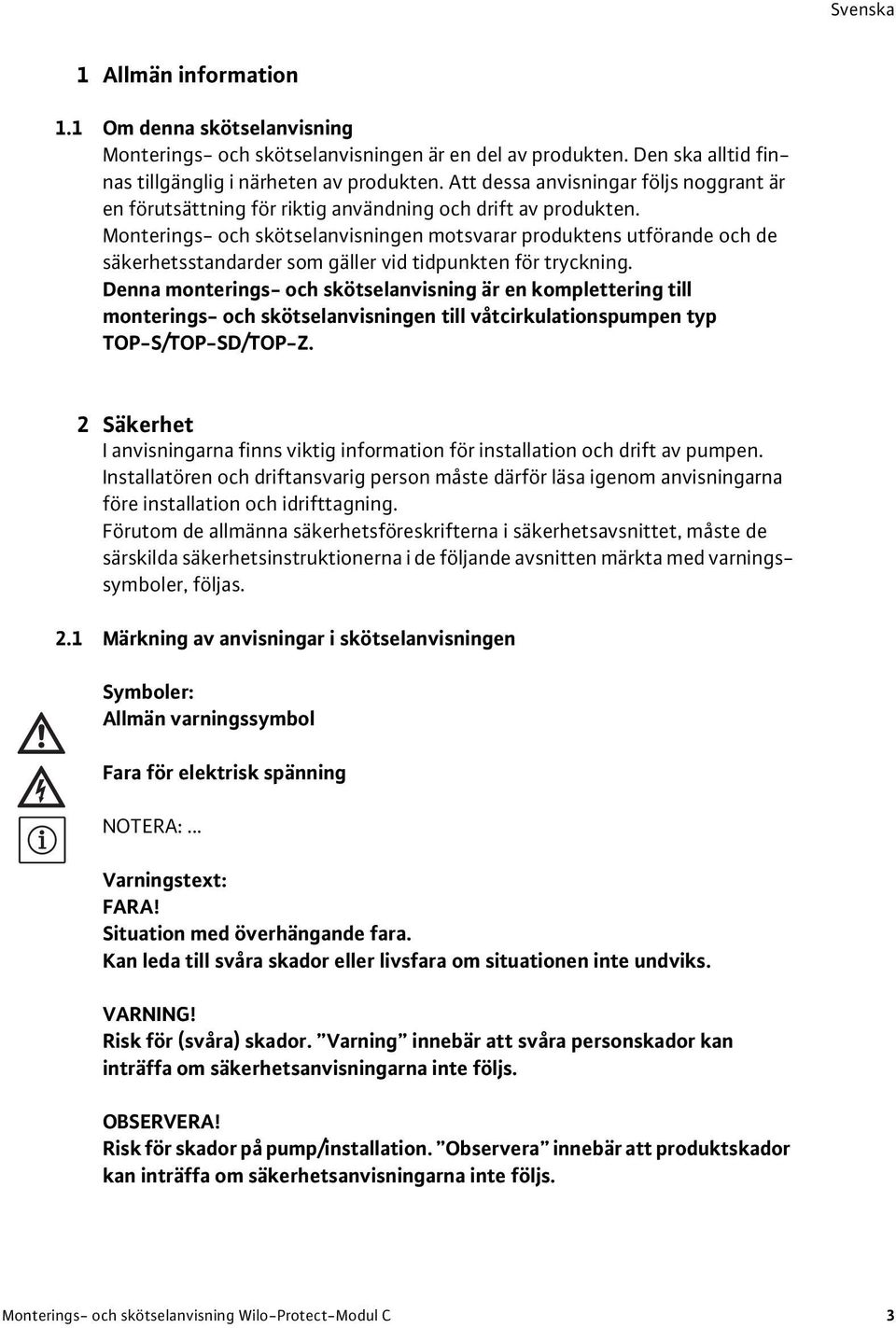 Svenska

1 Allmän information

1.1 Om denna skötselanvisning
Monterings- och skötselanvisningen är en del av produkten. Den ska alltid finnas tillgänglig i närheten av produkten. Att dessa anvisningar följs noggrant är en förutsättning för riktig användning och drift av produkten.
Monterings- och skötselanvisningen motsvarar produktens utförande och de säkerhetsstandarder som gäller vid tidpunkten för tryckning.
Denna monterings- och skötselanvisning är en komplettering till monterings- och skötselanvisningen till våtcirkulationspumpen typ TOP-S/TOP-SD/TOP-Z.

2 Säkerhet
I anvisningarna finns viktig information för installation och drift av pumpen. Installatören och driftansvarig person måste därför läsa igenom anvisningarna före installation och idrifttagning.
Förutom de allmänna säkerhetsföreskrifterna i säkerhetsavsnittet, måste de särskilda säkerhetsinstruktionerna i de följande avsnitten märkta med varningssymboler, följas.

2.1 Märkning av anvisningar i skötselanvisningen

Symboler:
Allmän varningssymbol

Fara för elektrisk spänning

NOTERA: ...

Varningstext:
FARA!
Situation med överhängande fara.
Kan leda till svåra skador eller livsfara om situationen inte undviks.

VARNING!
Risk för (svåra) skador. ”Varning” innebär att svåra personskador kan inträffa om säkerhetsanvisningarna inte följs.

OBSERVERA!
Risk för skador på pump/installation. ”Observera” innebär att produktskador kan inträffa om säkerhetsanvisningarna inte följs.

Monterings- och skötselanvisning Wilo-Protect-Modul C 3